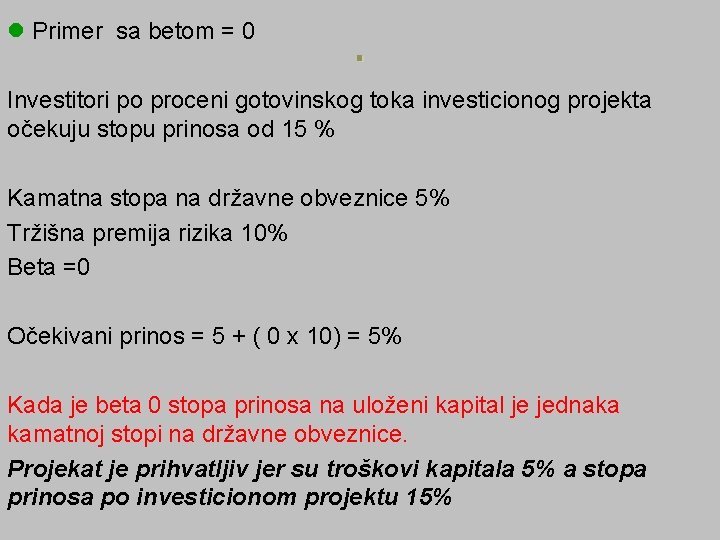 Primer sa betom = 0

Investitori po proceni gotovinskog toka investicionog projekta očekuju stopu prinosa od 15 %

Kamatna stopa na državne obveznice 5%
Tržišna premija rizika 10%
Beta =0

Očekivani prinos = 5 + ( 0 x 10) = 5%

Kada je beta 0 stopa prinosa na uloženi kapital je jednaka kamatnoj stopi na državne obveznice.

Projekat je prihvatljiv jer su troškovi kapitala 5% a stopa prinosa po investicionom projektu 15%